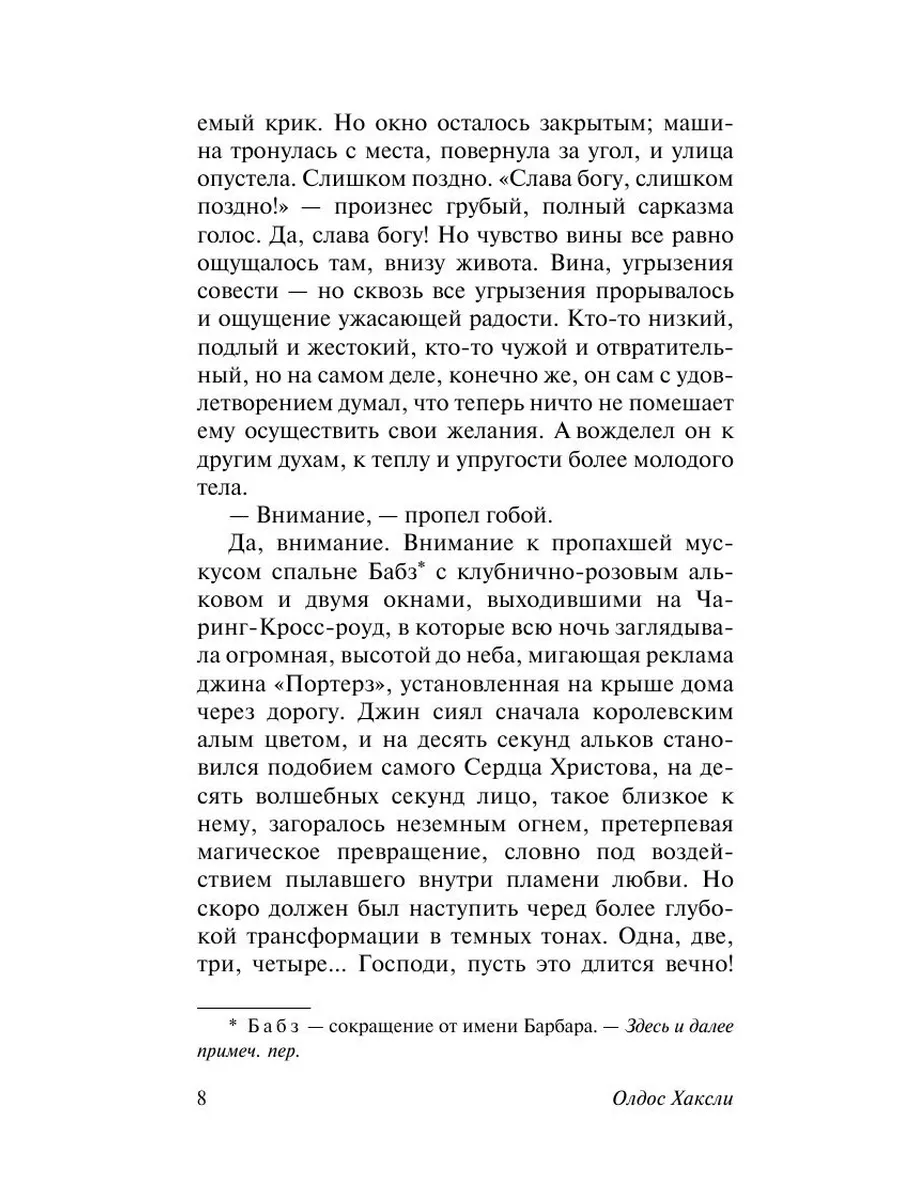 емый крик. Но окно осталось закрытым; машина тронулась с места, повернула за угол, и улица опустела. Слишком поздно. «Слава богу, слишком поздно!» — произнес грубый, полный сарказма голос. Да, слава богу! Но чувство вины все равно ощущалось там, внизу живота. Вина, угрызения совести — но сквозь все угрызения прорывалось и ощущение ужасающей радости. Кто-то низкий, подлый и жестокий, кто-то чужой и отвратительный, но на самом деле, конечно же, он сам с удовлетворением думал, что теперь ничто не помешает ему осуществить свои желания. А вожделел он к другим духам, к теплу и упругости более молодого тела.

— Внимание, — пропел гобой.

Да, внимание. Внимание к пропахшей мускусом спальне Бабз* с клубнично-розовым альковом и двумя окнами, выходившими на Чаринг-Кросс-роуд, в которые всю ночь заглядывала огромная, высотой до неба, мигающая реклама джина «Портерз», установленная на крыше дома через дорогу. Джин сиял сначала королевским алым цветом, и на десять секунд альков становился подобием самого Сердца Христова, на десять волшебных секунд лицо, такое близкое к нему, загоралось неземным огнем, претерпевая магическое превращение, словно под воздействием пылавшего внутри пламени любви. Но скоро должен был наступить черед более глубокой трансформации в темных тонах. Одна, две, три, четыре... Господи, пусть это длится вечно!

* Бабз — сокращение от имени Барбара. — Здесь и далее примеч. пер.

8

Олдос Хаксли